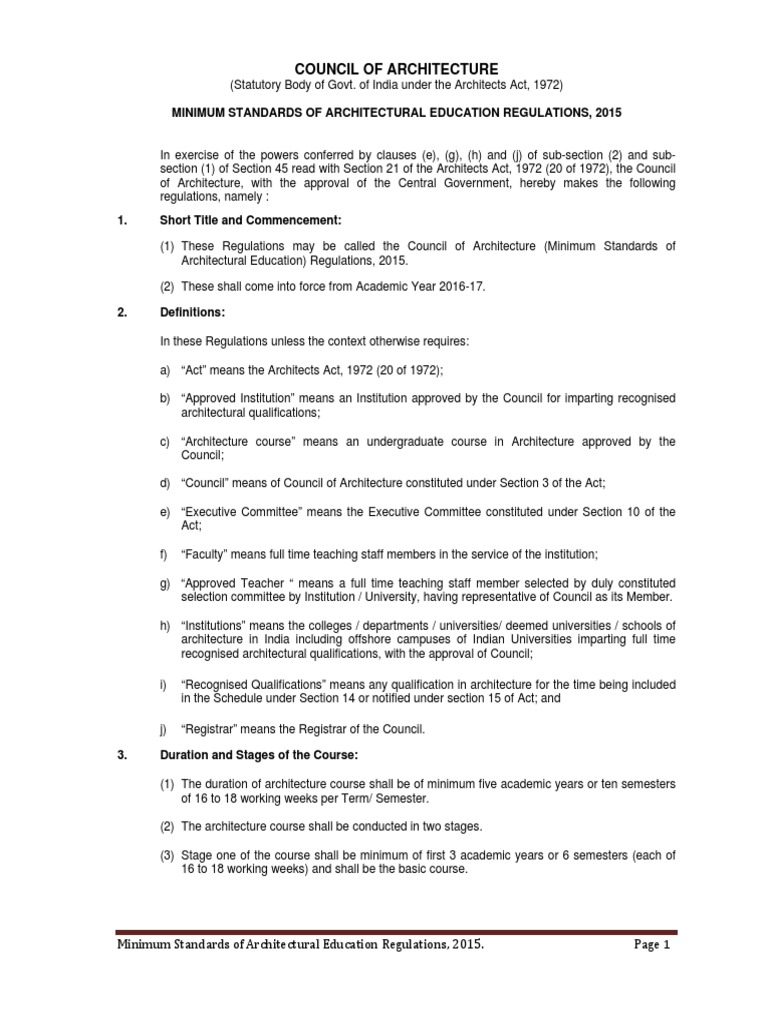 COUNCIL OF ARCHITECTURE
(Statutory Body of Govt. of India under the Architects Act, 1972)

MINIMUM STANDARDS OF ARCHITECTURAL EDUCATION REGULATIONS, 2015

In exercise of the powers conferred by clauses (e), (g), (h) and (j) of sub-section (2) and sub-section (1) of Section 45 read with Section 21 of the Architects Act, 1972 (20 of 1972), the Council of Architecture, with the approval of the Central Government, hereby makes the following regulations, namely :

1. Short Title and Commencement:

(1) These Regulations may be called the Council of Architecture (Minimum Standards of Architectural Education) Regulations, 2015.

(2) These shall come into force from Academic Year 2016-17.

2. Definitions:

In these Regulations unless the context otherwise requires:

a) “Act” means the Architects Act, 1972 (20 of 1972);

b) “Approved Institution” means an Institution approved by the Council for imparting recognised architectural qualifications;

c) “Architecture course” means an undergraduate course in Architecture approved by the Council;

d) “Council” means of Council of Architecture constituted under Section 3 of the Act;

e) “Executive Committee” means the Executive Committee constituted under Section 10 of the Act;

f) “Faculty” means full time teaching staff members in the service of the institution;

g) “Approved Teacher “ means a full time teaching staff member selected by duly constituted selection committee by Institution / University, having representative of Council as its Member.

h) “Institutions” means the colleges / departments / universities/ deemed universities / schools of architecture in India including offshore campuses of Indian Universities imparting full time recognised architectural qualifications, with the approval of Council;

i) “Recognised Qualifications” means any qualification in architecture for the time being included in the Schedule under Section 14 or notified under section 15 of Act; and

j) “Registrar” means the Registrar of the Council.

3. Duration and Stages of the Course:

(1) The duration of architecture course shall be of minimum five academic years or ten semesters of 16 to 18 working weeks per Term/ Semester.

(2) The architecture course shall be conducted in two stages.

(3) Stage one of the course shall be minimum of first 3 academic years or 6 semesters (each of 16 to 18 working weeks) and shall be the basic course.

Minimum Standards of Architectural Education Regulations, 2015. Page 1